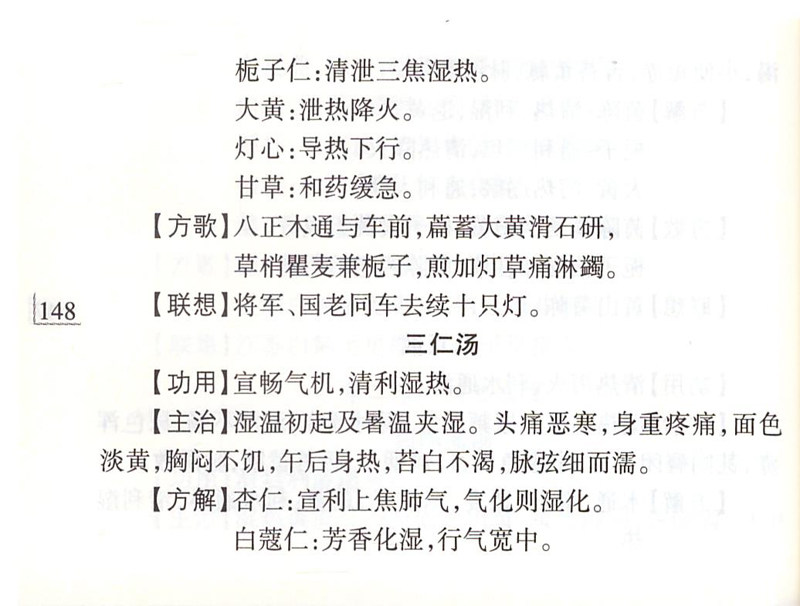 栀子仁:清泄三焦湿热。

大黄:泄热降火。

灯心:导热下行。

甘草:和药缓急。

【方歌】八正木通与车前,萹蓄大黄滑石研,

草梢瞿麦兼栀子,煎加灯草痛淋蠲。

148

【联想】将军、国老同车去续十只灯。

三仁汤

【功用】宣畅气机,清利湿热。

【主治】湿温初起及暑温夹湿。头痛恶寒,身重疼痛,面色淡黄,胸闷不饥,午后身热,苔白不渴,脉弦细而濡。

【方解】杏仁:宣利上焦肺气,气化则湿化。

白蔻仁:芳香化湿,行气宽中。